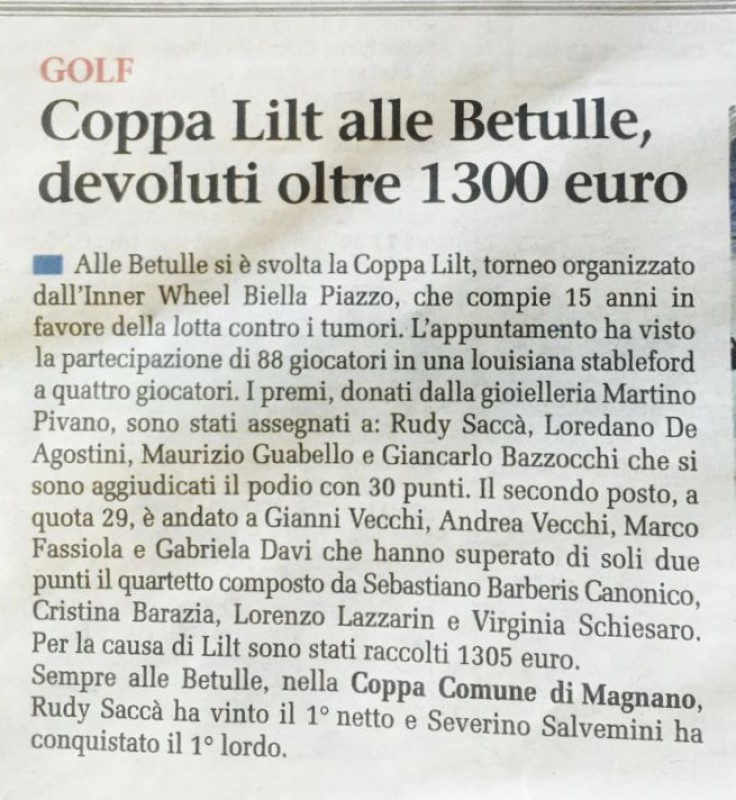 GOLF

Coppa Lilt alle Betulle, devoluti oltre 1300 euro

Alle Betulle si è svolta la Coppa Lilt, torneo organizzato dall'Inner Wheel Biella Piazzo, che compie 15 anni in favore della lotta contro i tumori. L'appuntamento ha visto la partecipazione di 88 giocatori in una louisiana stableford a quattro giocatori. I premi, donati dalla gioielleria Martino Pivano, sono stati assegnati a: Rudy Saccà, Loredano De Agostini, Maurizio Guabello e Giancarlo Bazzocchi che si sono aggiudicati il podio con 30 punti. Il secondo posto, a quota 29, è andato a Gianni Vecchi, Andrea Vecchi, Marco Fassiola e Gabriela Davi che hanno superato di soli due punti il quartetto composto da Sebastiano Barberis Canonico, Cristina Barazia, Lorenzo Lazzarin e Virginia Schiesaro. Per la causa di Lilt sono stati raccolti 1305 euro.

Sempre alle Betulle, nella Coppa Comune di Magnano, Rudy Saccà ha vinto il 1° netto e Severino Salvemini ha conquistato il 1° lordo.